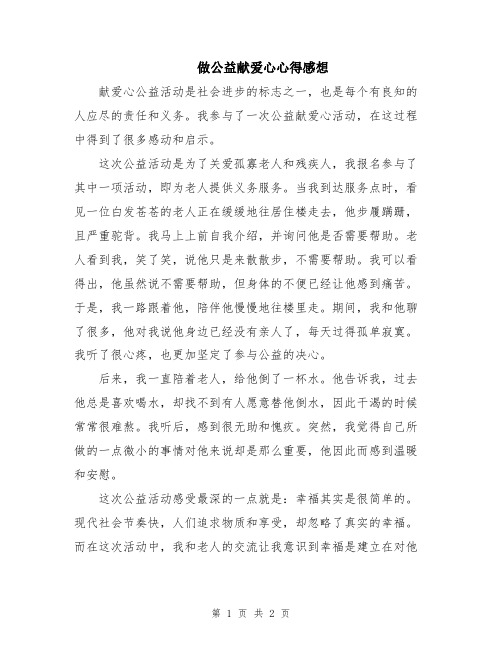 做公益献爱心心得感想

献爱心公益活动是社会进步的标志之一，也是每个有良知的人应尽的责任和义务。我参与了一次公益献爱心活动，在这过程中得到了很多感动和启示。

这次公益活动是为了关爱孤寡老人和残疾人，我报名参与了其中一项活动，即为老人提供义务服务。当我到达服务点时，看见一位白发苍苍的老人正在缓缓地往居住楼走去，他步履蹒跚，且严重驼背。我马上上前自我介绍，并询问他是否需要帮助。老人看到我，笑了笑，说他只是来散散步，不需要帮助。我可以看得出，他虽然说不需要帮助，但身体的不便已经让他感到痛苦。于是，我一路跟着他，陪伴他慢慢地往楼里走。期间，我和他聊了很多，他对我说他身边已经没有亲人了，每天过得孤单寂寞。我听了很心疼，也更加坚定了参与公益的决心。

后来，我一直陪着老人，给他倒了一杯水。他告诉我，过去他总是喜欢喝水，却找不到有人愿意替他倒水，因此干渴的时候常常很难熬。我听后，感到很无助和愧疚。突然，我觉得自己所做的一点微小的事情对他来说却是那么重要，他因此而感到温暖和安慰。

这次公益活动感受最深的一点就是：幸福其实是很简单的。现代社会节奏快，人们追求物质和享受，却忽略了真实的幸福。而在这次活动中，我和老人的交流让我意识到幸福是建立在对他

第 1 页 共 2 页